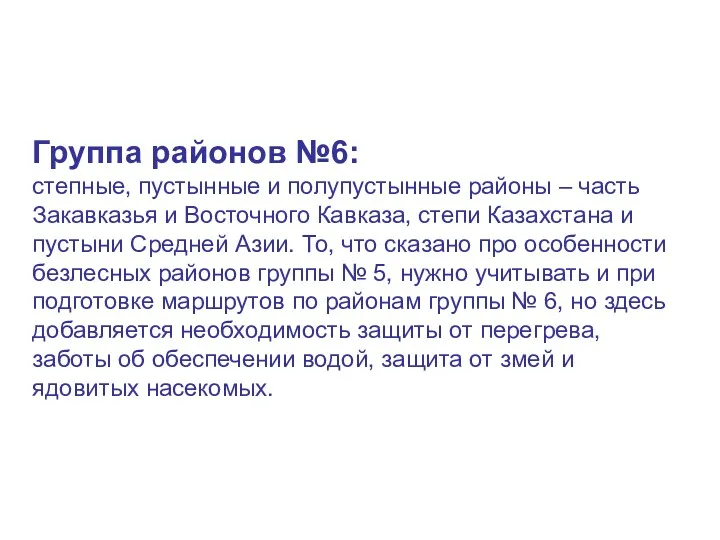 Группа районов №6:
степные, пустынные и полупустынные районы – часть Закавказья и Восточного Кавказа, степи Казахстана и пустыни Средней Азии. То, что сказано про особенности безлесных районов группы № 5, нужно учитывать и при подготовке маршрутов по районам группы № 6, но здесь добавляется необходимость защиты от перегрева, заботы об обеспечении водой, защита от змей и ядовитых насекомых.